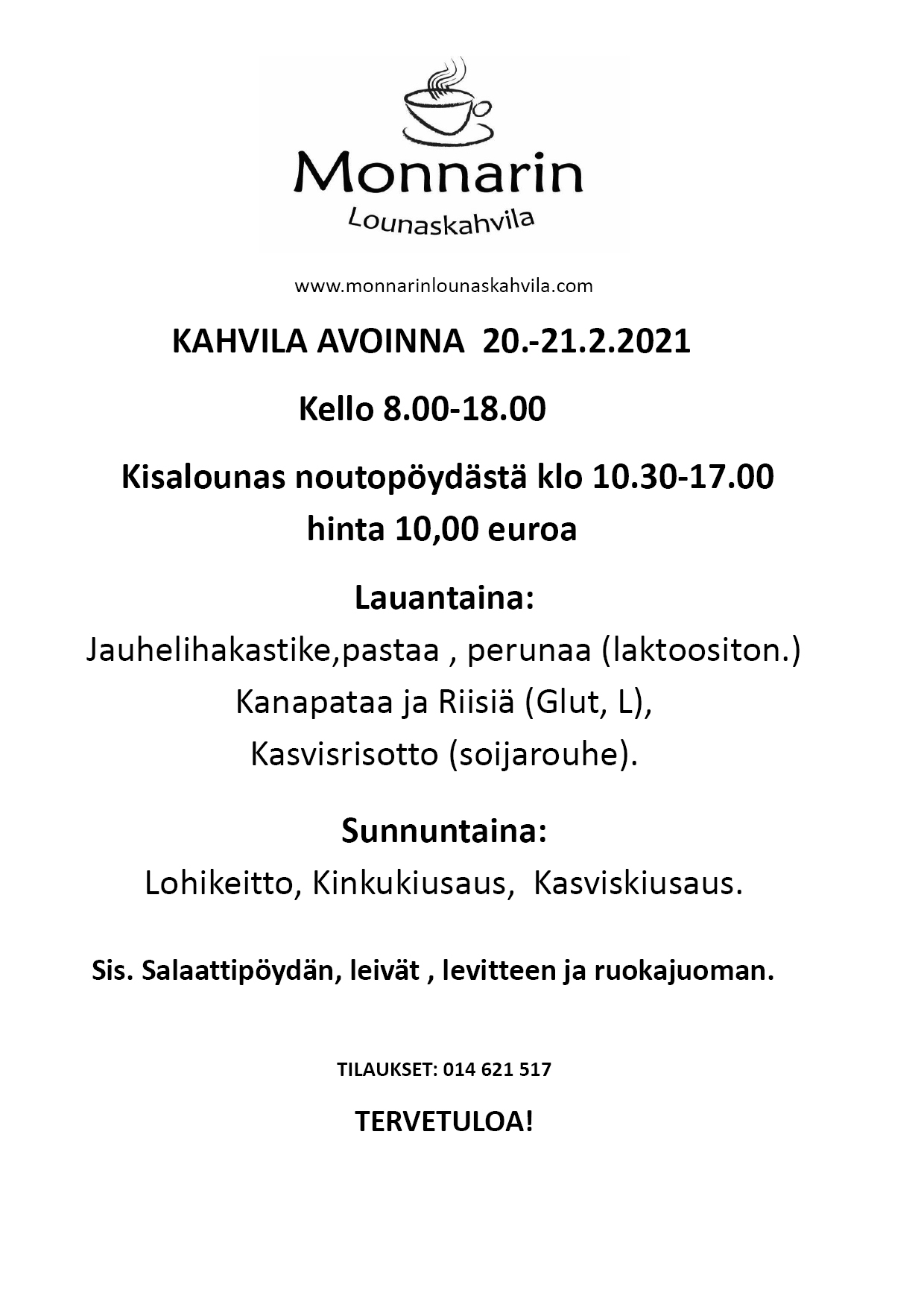 Monnarin
Lounaskahvila

www.monnarinlounaskahvila.com

KAHVILA AVOINNA 20.-21.2.2021

Kello 8.00-18.00

Kisalounas noutopöydästä klo 10.30-17.00
hinta 10,00 euroa

Lauantaina:
Jauhelihakastike,pastaa , perunaa (laktoositon.)
Kanapataa ja Riisiä (Glut, L),
Kasvisrisotto (soijarouhe).

Sunnuntaina:
Lohikeitto, Kinkukiusaus, Kasviskiusaus.

Sis. Salaattipöydän, leivät , levitteen ja ruokajuoman.

TILAUKSET: 014 621 517

TERVETULOA!